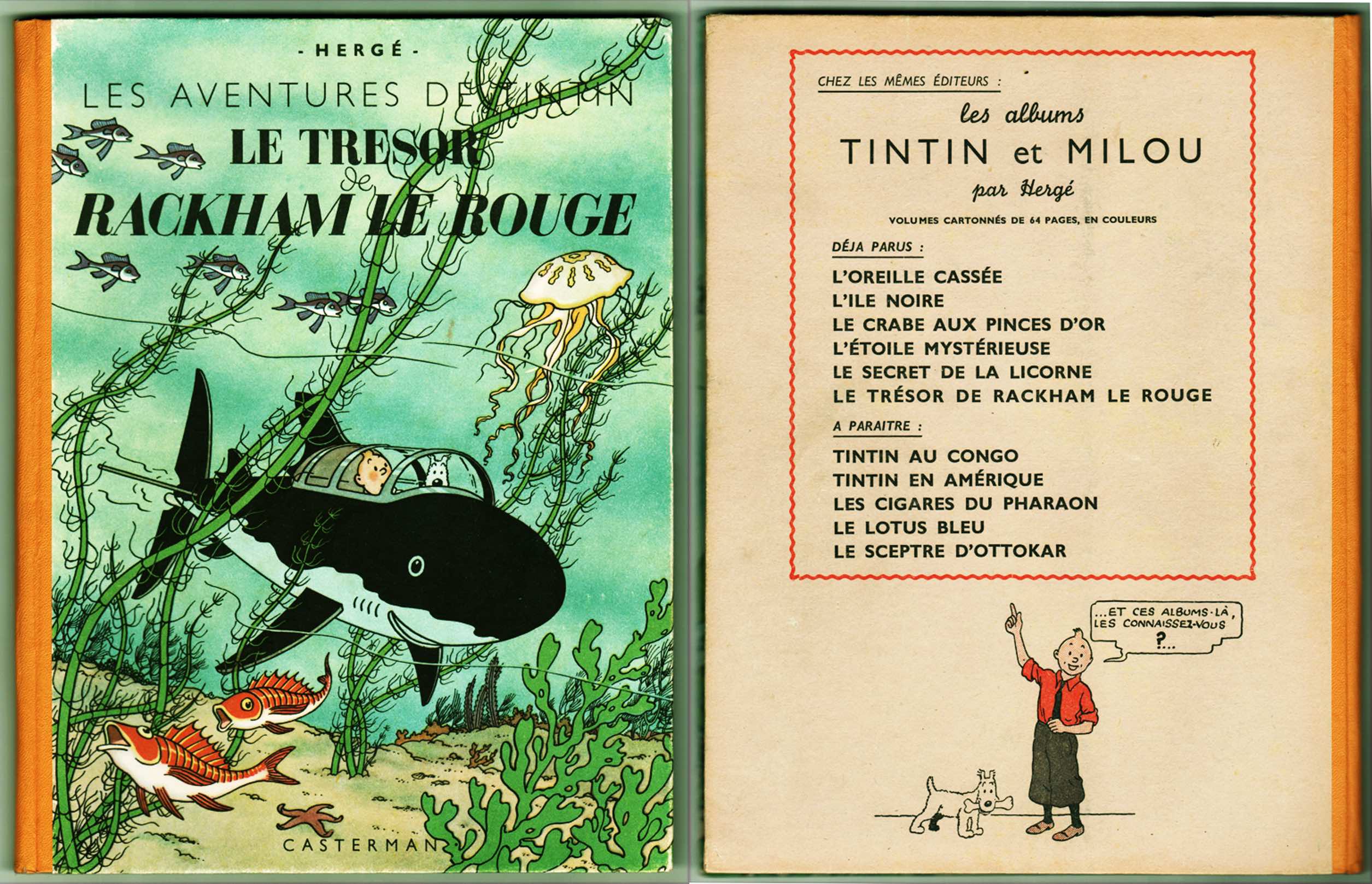 - HERGÉ -

LES AVENTURES DE TINTIN

LE TRESOR de RACKHAM LE ROUGE

CASTERMAN

CHEZ LES MÊMES ÉDITEURS :

les albums

TINTIN et MILOU

par Hergé

VOLUMES CARTONNÉS DE 64 PAGES, EN COULEURS

DÉJA PARUS :

L'OREILLE CASSÉE
L'ILE NOIRE
LE CRABE AUX PINCES D'OR
L'ÉTOILE MYSTÉRIEUSE
LE SECRET DE LA LICORNE
LE TRÉSOR DE RACKHAM LE ROUGE

A PARAITRE :

TINTIN AU CONGO
TINTIN EN AMÉRIQUE
LES CIGARES DU PHARAON
LE LOTUS BLEU
LE SCEPTRE D'OTTOKAR

...ET CES ALBUMS-LÀ, LES CONNAISSEZ-VOUS ?...